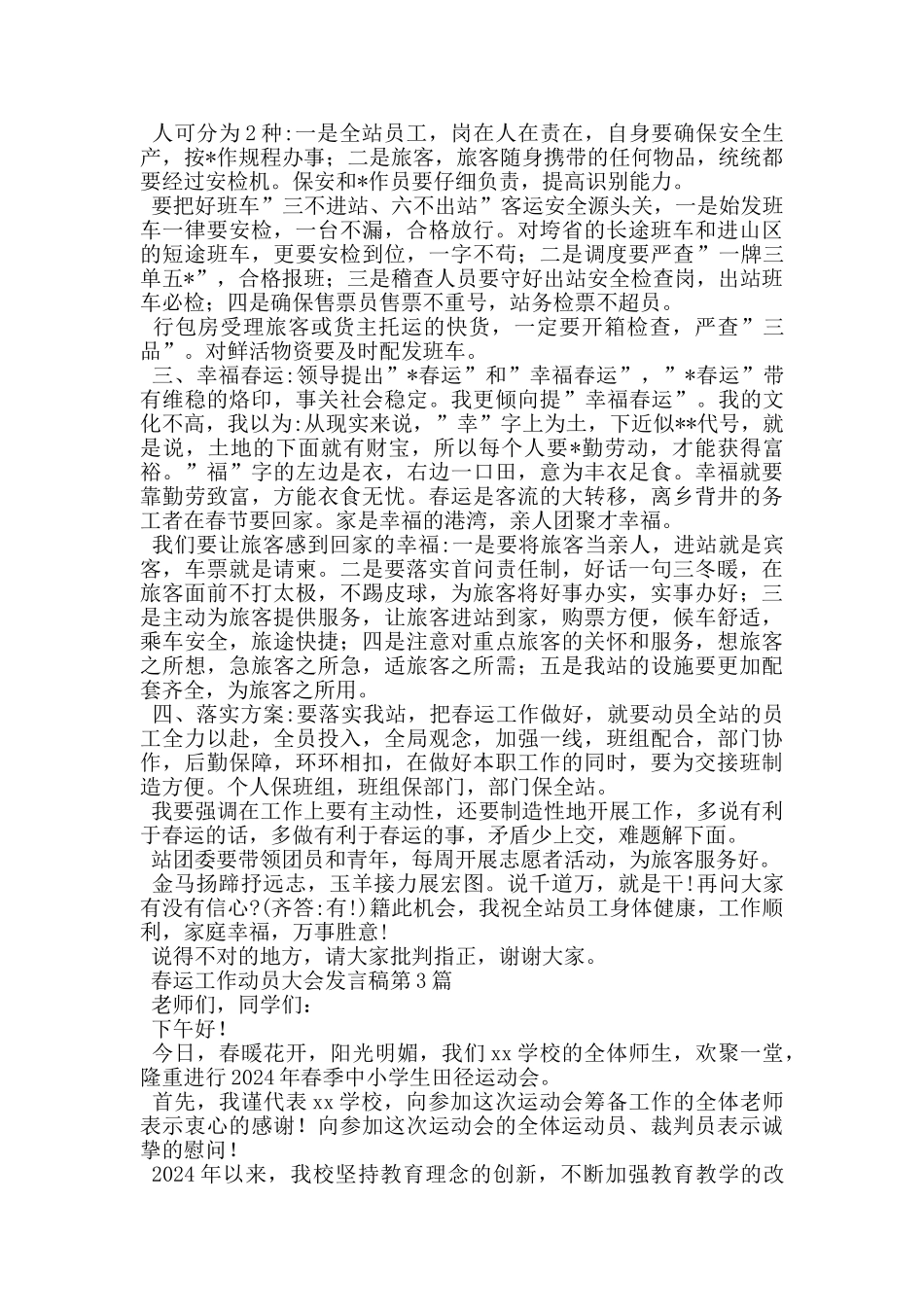 人可分为2种:一是全站员工，岗在人在责在，自身要确保安全生产，按*作规程办事；二是旅客，旅客随身携带的任何物品，统统都要经过安检机。保安和*作员要仔细负责，提高识别能力。

要把好班车”三不进站、六不出站”客运安全源头关，一是始发班车一律要安检，一台不漏，合格放行。对垮省的长途班车和进山区的短途班车，更要安检到位，一字不苟；二是调度要严查”一牌三单五*”，合格报班；三是稽查人员要守好出站安全检查岗，出站班车必检；四是确保售票员售票不重号，站务检票不超员。

行包房受理旅客或货主托运的快货，一定要开箱检查，严查”三品”。对鲜活物资要及时配发班车。

三、幸福春运:领导提出”*春运”和”幸福春运”，”*春运”带有维稳的烙印，事关社会稳定。我更倾向提”幸福春运”。我的文化不高，我以为:从现实来说，”幸”字上为土，下近似**代号，就是说，土地的下面就有财宝，所以每个人要*勤劳动，才能获得富裕。”福”字的左边是衣，右边一口田，意为丰衣足食。幸福就要靠勤劳致富，方能衣食无忧。春运是客流的大转移，离乡背井的务工者在春节要回家。家是幸福的港湾，亲人团聚才幸福。

我们要让旅客感到回家的幸福:一是要将旅客当亲人，进站就是宾客，车票就是请柬。二是要落实首问责任制，好话一句三冬暖，在旅客面前不打太极，不踢皮球，为旅客将好事办实，实事办好；三是主动为旅客提供服务，让旅客进站到家，购票方便，候车舒适，乘车安全，旅途快捷；四是注意对重点旅客的关怀和服务，想旅客之所想，急旅客之所急，适旅客之所需；五是我站的设施要更加配套齐全，为旅客之所用。

四、落实方案:要落实我站，把春运工作做好，就要动员全站的员工全力以赴，全员投入，全局观念，加强一线，班组配合，部门协作，后勤保障，环环相扣，在做好本职工作的同时，要为交接班制造方便。个人保班组，班组保部门，部门保全站。

我要强调在工作上要有主动性，还要制造性地开展工作，多说有利于春运的话，多做有利于春运的事，矛盾少上交，难题解下面。

站团委要带领团员和青年，每周开展志愿者活动，为旅客服务好。

金马扬蹄抒远志，玉羊接力展宏图。说千道万，就是干!再问大家有没有信心?(齐答:有!)籍此机会，我祝全站员工身体健康，工作顺利，家庭幸福，万事胜意!

说得不对的地方，请大家批判指正，谢谢大家。

春运工作动员大会发言稿第3篇

老师们，同学们:

下午好！

今日，春暖花开，阳光明媚，我们xx学校的全体师生，欢聚一堂，隆重进行2024年春季中小学生田径运动会。

首先，我谨代表xx学校，向参加这次运动会筹备工作的全体老师表示衷心的感谢！向参加这次运动会的全体运动员、裁判员表示诚挚的慰问！

2024年以来，我校坚持教育理念的创新，不断加强教育教学的改